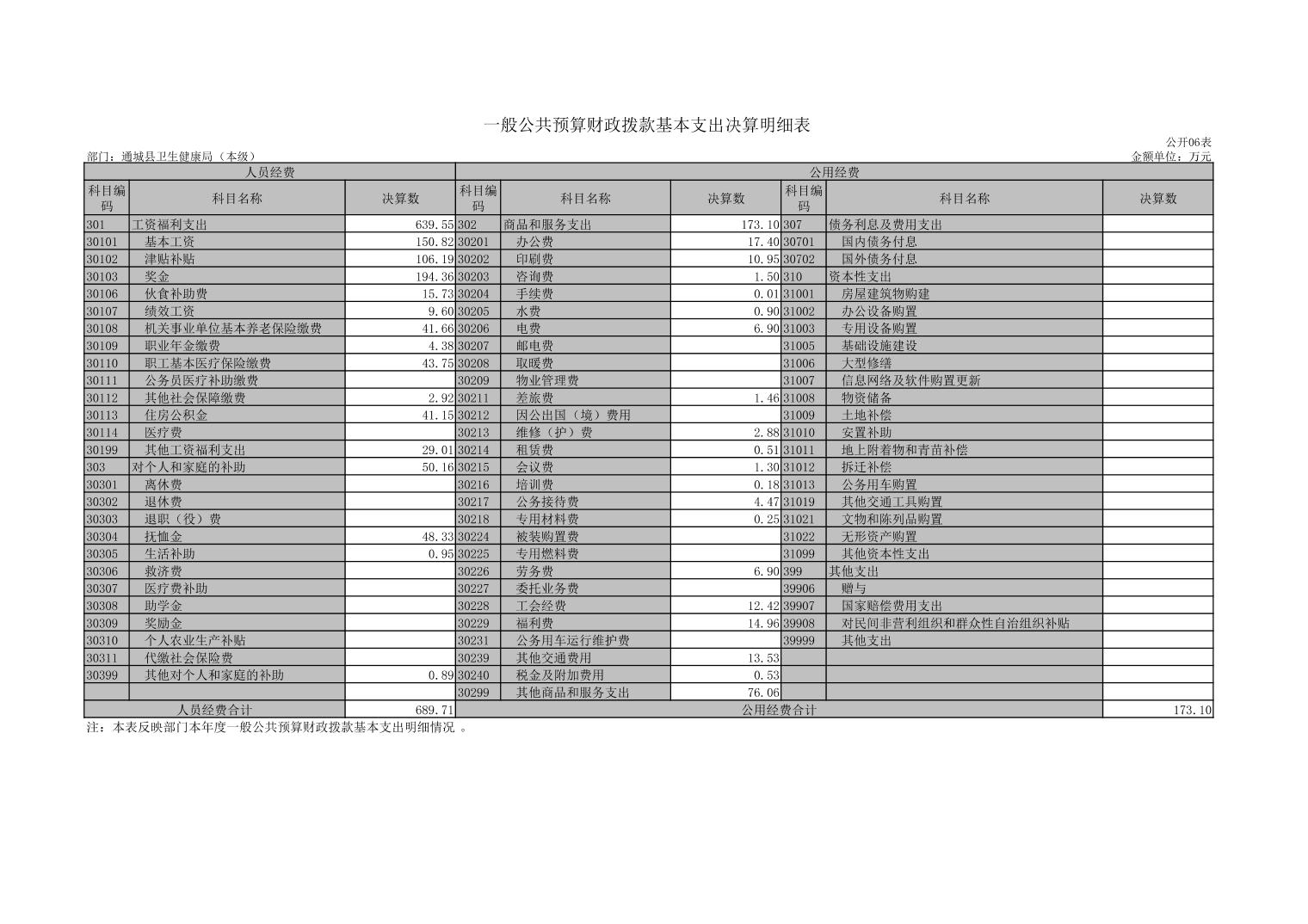 一般公共预算财政拨款基本支出决算明细表

公开06表

部门：通城县卫生健康局（本级）

金额单位：万元

| 人员经费 | | | 公用经费 | | | | | |
|---|---|---|---|---|---|---|---|---|
| 科目编码 | 科目名称 | 决算数 | 科目编码 | 科目名称 | 决算数 | 科目编码 | 科目名称 | 决算数 |
| 301 | 工资福利支出 | 639.55 | 302 | 商品和服务支出 | 173.10 | 307 | 债务利息及费用支出 | |
| 30101 | 基本工资 | 150.82 | 30201 | 办公费 | 17.40 | 30701 | 国内债务付息 | |
| 30102 | 津贴补贴 | 106.19 | 30202 | 印刷费 | 10.95 | 30702 | 国外债务付息 | |
| 30103 | 奖金 | 194.36 | 30203 | 咨询费 | 1.50 | 310 | 资本性支出 | |
| 30106 | 伙食补助费 | 15.73 | 30204 | 手续费 | 0.01 | 31001 | 房屋建筑物购建 | |
| 30107 | 绩效工资 | 9.60 | 30205 | 水费 | 0.90 | 31002 | 办公设备购置 | |
| 30108 | 机关事业单位基本养老保险缴费 | 41.66 | 30206 | 电费 | 6.90 | 31003 | 专用设备购置 | |
| 30109 | 职业年金缴费 | 4.38 | 30207 | 邮电费 | | 31005 | 基础设施建设 | |
| 30110 | 职工基本医疗保险缴费 | 43.75 | 30208 | 取暖费 | | 31006 | 大型修缮 | |
| 30111 | 公务员医疗补助缴费 | | 30209 | 物业管理费 | | 31007 | 信息网络及软件购置更新 | |
| 30112 | 其他社会保障缴费 | 2.92 | 30211 | 差旅费 | 1.46 | 31008 | 物资储备 | |
| 30113 | 住房公积金 | 41.15 | 30212 | 因公出国（境）费用 | | 31009 | 土地补偿 | |
| 30114 | 医疗费 | | 30213 | 维修（护）费 | 2.88 | 31010 | 安置补助 | |
| 30199 | 其他工资福利支出 | 29.01 | 30214 | 租赁费 | 0.51 | 31011 | 地上附着物和青苗补偿 | |
| 303 | 对个人和家庭的补助 | 50.16 | 30215 | 会议费 | 1.30 | 31012 | 拆迁补偿 | |
| 30301 | 离休费 | | 30216 | 培训费 | 0.18 | 31013 | 公务用车购置 | |
| 30302 | 退休费 | | 30217 | 公务接待费 | 4.47 | 31019 | 其他交通工具购置 | |
| 30303 | 退职（役）费 | | 30218 | 专用材料费 | 0.25 | 31021 | 文物和陈列品购置 | |
| 30304 | 抚恤金 | 48.33 | 30224 | 被装购置费 | | 31022 | 无形资产购置 | |
| 30305 | 生活补助 | 0.95 | 30225 | 专用燃料费 | | 31099 | 其他资本性支出 | |
| 30306 | 救济费 | | 30226 | 劳务费 | 6.90 | 399 | 其他支出 | |
| 30307 | 医疗费补助 | | 30227 | 委托业务费 | | 39906 | 赠与 | |
| 30308 | 助学金 | | 30228 | 工会经费 | 12.42 | 39907 | 国家赔偿费用支出 | |
| 30309 | 奖励金 | | 30229 | 福利费 | 14.96 | 39908 | 对民间非营利组织和群众性自治组织补贴 | |
| 30310 | 个人农业生产补贴 | | 30231 | 公务用车运行维护费 | | 39999 | 其他支出 | |
| 30311 | 代缴社会保险费 | | 30239 | 其他交通费用 | 13.53 | | | |
| 30399 | 其他对个人和家庭的补助 | 0.89 | 30240 | 税金及附加费用 | 0.53 | | | |
| | | | 30299 | 其他商品和服务支出 | 76.06 | | | |
| 人员经费合计 | | 689.71 | 公用经费合计 | | | | | 173.10 |

注：本表反映部门本年度一般公共预算财政拨款基本支出明细情况 。